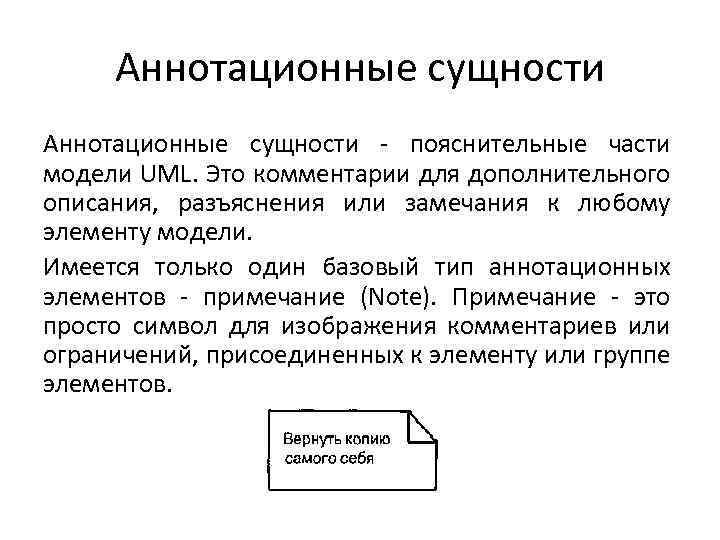 Аннотационные сущности

Аннотационные сущности - пояснительные части модели UML. Это комментарии для дополнительного описания, разъяснения или замечания к любому элементу модели.

Имеется только один базовый тип аннотационных элементов - примечание (Note). Примечание - это просто символ для изображения комментариев или ограничений, присоединенных к элементу или группе элементов.

Вернуть копию самого себя